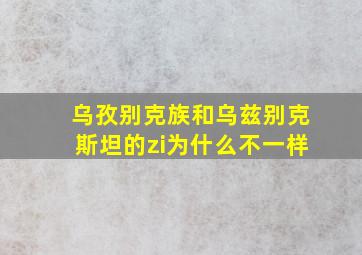 乌孜别克族和乌兹别克斯坦的zi为什么不一样